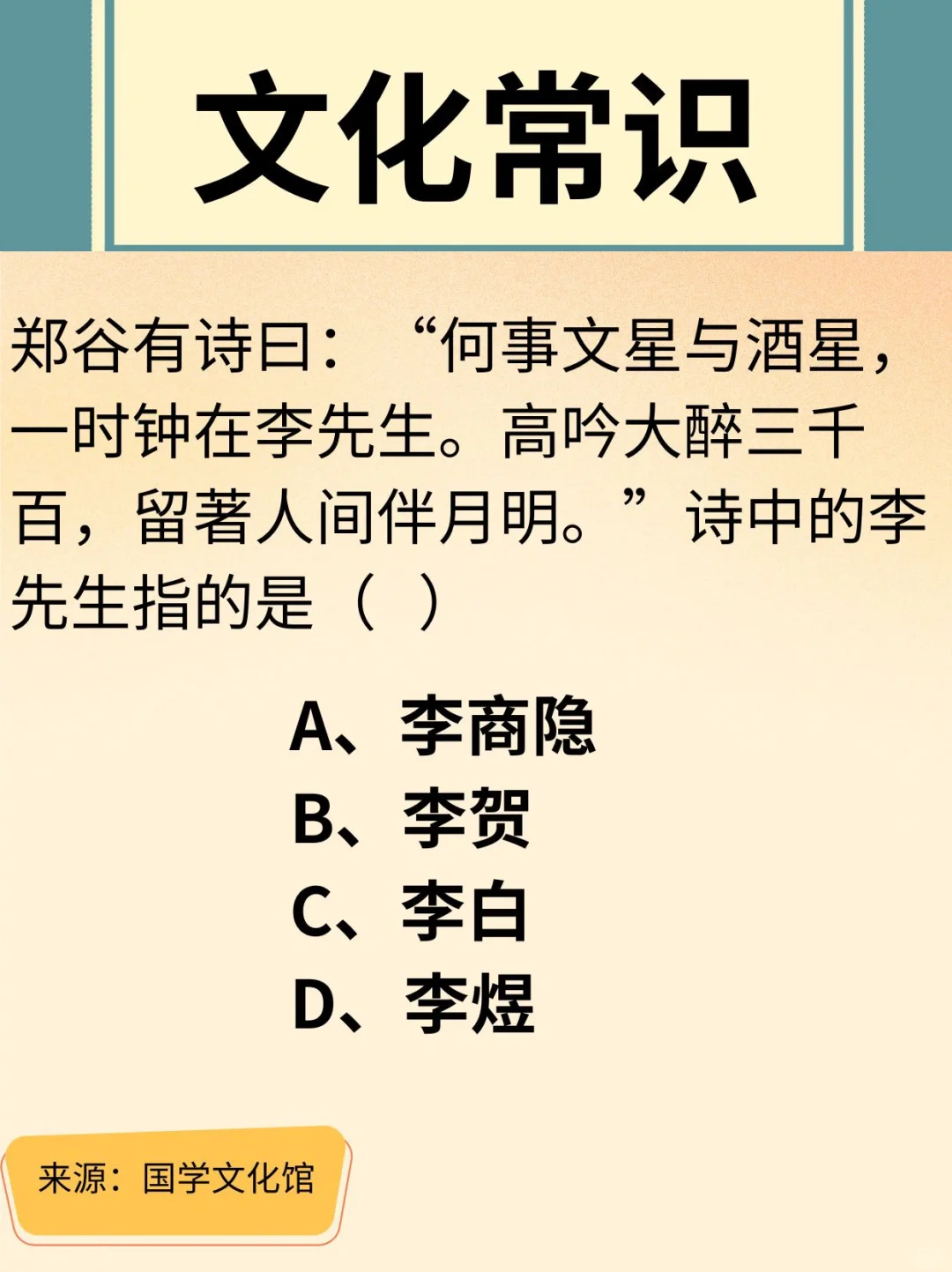 文化常识

郑谷有诗曰：“何事文星与酒星，一时钟在李先生。高吟大醉三千百，留著人间伴月明。”诗中的李先生指的是（ ）

A、李商隐
B、李贺
C、李白
D、李煜

来源：国学文化馆